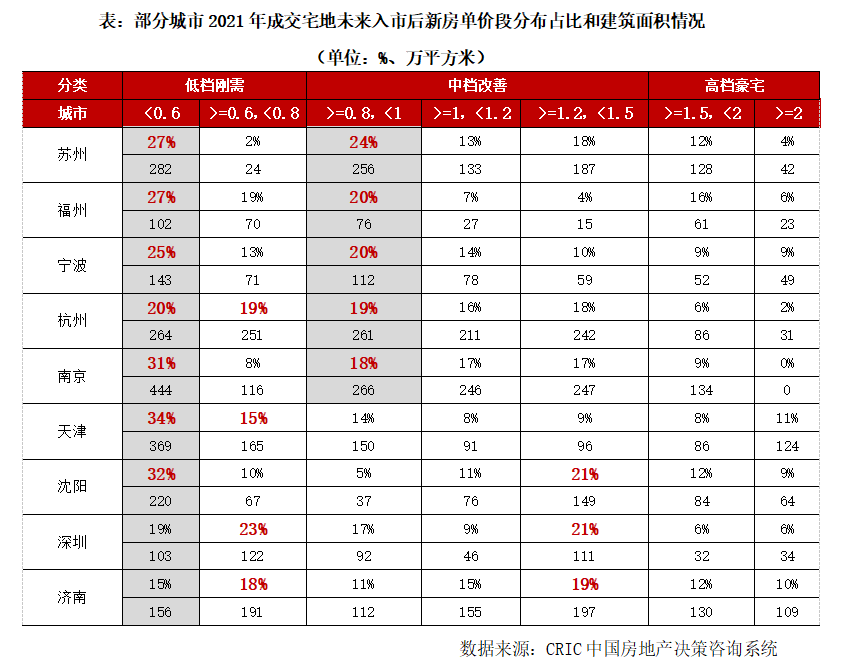 表：部分城市 2021 年成交宅地未来入市后新房单价段分布占比和建筑面积情况

（单位：%、万平方米）

| 分类 | 低档刚需 | | 中档改善 | | | 高档豪宅 | |
|---|---|---|---|---|---|---|---|
| 城市 | <0.6 | >=0.6，<0.8 | >=0.8，<1 | >=1，<1.2 | >=1.2，<1.5 | >=1.5，<2 | >=2 |
| 苏州 | 27% | 2% | 24% | 13% | 18% | 12% | 4% |
| | 282 | 24 | 256 | 133 | 187 | 128 | 42 |
| 福州 | 27% | 19% | 20% | 7% | 4% | 16% | 6% |
| | 102 | 70 | 76 | 27 | 15 | 61 | 23 |
| 宁波 | 25% | 13% | 20% | 14% | 10% | 9% | 9% |
| | 143 | 71 | 112 | 78 | 59 | 52 | 49 |
| 杭州 | 20% | 19% | 19% | 16% | 18% | 6% | 2% |
| | 264 | 251 | 261 | 211 | 242 | 86 | 31 |
| 南京 | 31% | 8% | 18% | 17% | 17% | 9% | 0% |
| | 444 | 116 | 266 | 246 | 247 | 134 | 0 |
| 天津 | 34% | 15% | 14% | 8% | 9% | 8% | 11% |
| | 369 | 165 | 150 | 91 | 96 | 86 | 124 |
| 沈阳 | 32% | 10% | 5% | 11% | 21% | 12% | 9% |
| | 220 | 67 | 37 | 76 | 149 | 84 | 64 |
| 深圳 | 19% | 23% | 17% | 9% | 21% | 6% | 6% |
| | 103 | 122 | 92 | 46 | 111 | 32 | 34 |
| 济南 | 15% | 18% | 11% | 15% | 19% | 12% | 10% |
| | 156 | 191 | 112 | 155 | 197 | 130 | 109 |

数据来源：CRIC 中国房地产决策咨询系统